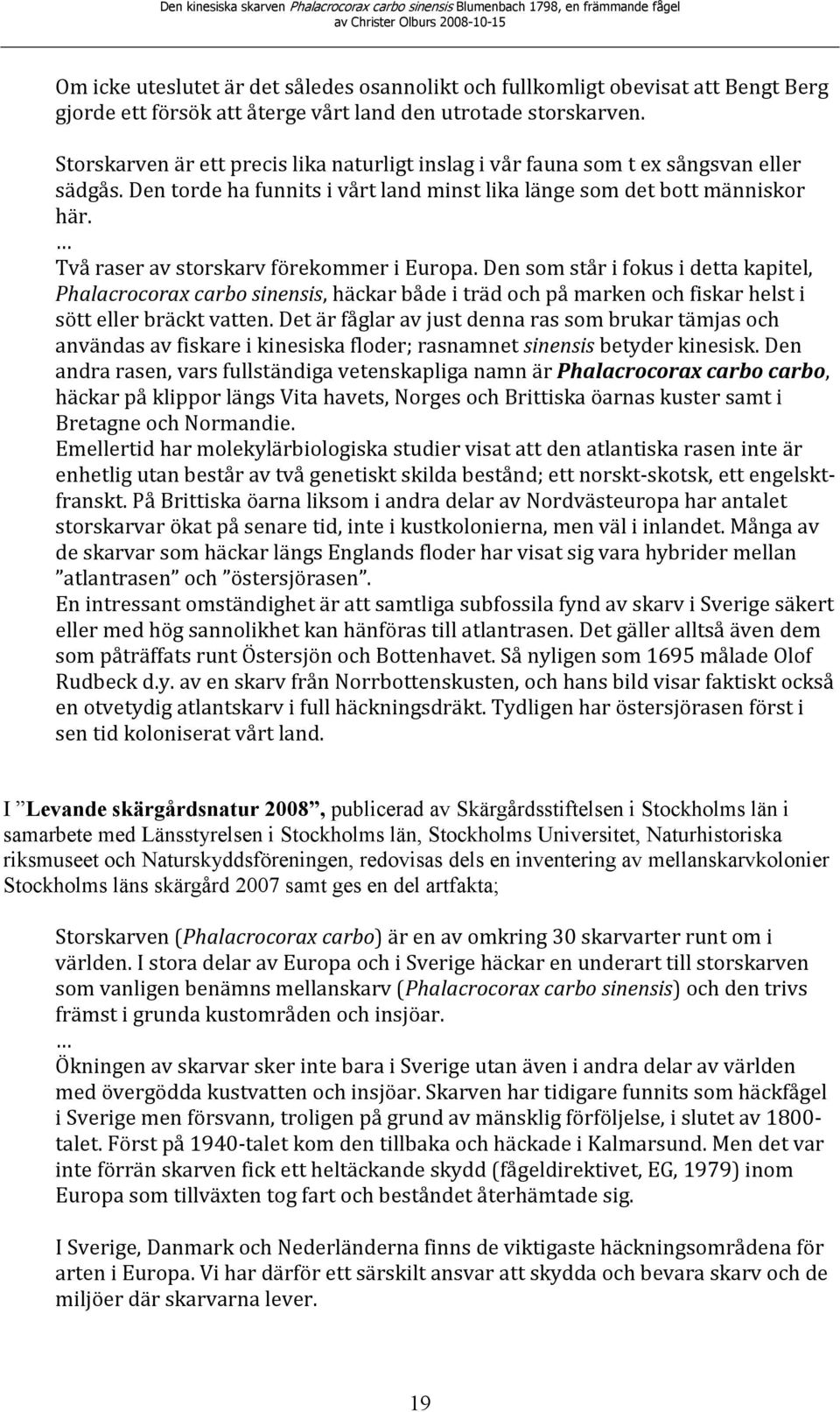 Den kinesiska skarven Phalacrocorax carbo sinensis Blumenbach 1798, en främmande fågel
av Christer Olburs 2008-10-15

Om icke uteslutet är det således osannolikt och fullkomligt obevisat att Bengt Berg gjorde ett försök att återge vårt land den utrotade storskarven.

Storskarven är ett precis lika naturligt inslag i vår fauna som t ex sångsvan eller sädgås. Den torde ha funnits i vårt land minst lika länge som det bott människor här.
…
Två raser av storskarv förekommer i Europa. Den som står i fokus i detta kapitel, Phalacrocorax carbo sinensis, häckar både i träd och på marken och fiskar helst i sött eller bräckt vatten. Det är fåglar av just denna ras som brukar tämjas och användas av fiskare i kinesiska floder; rasnamnet sinensis betyder kinesisk. Den andra rasen, vars fullständiga vetenskapliga namn är Phalacrocorax carbo carbo, häckar på klippor längs Vita havets, Norges och Brittiska öarnas kuster samt i Bretagne och Normandie.
Emellertid har molekylärbiologiska studier visat att den atlantiska rasen inte är enhetlig utan består av två genetiskt skilda bestånd; ett norskt-skotsk, ett engelskt-franskt. På Brittiska öarna liksom i andra delar av Nordvästeuropa har antalet storskarvar ökat på senare tid, inte i kustkolonierna, men väl i inlandet. Många av de skarvar som häckar längs Englands floder har visat sig vara hybrider mellan ”atlantrasen” och ”östersjörasen”.
En intressant omständighet är att samtliga subfossila fynd av skarv i Sverige säkert eller med hög sannolikhet kan hänföras till atlantrasen. Det gäller alltså även dem som påträffats runt Östersjön och Bottenhavet. Så nyligen som 1695 målade Olof Rudbeck d.y. av en skarv från Norrbottenskusten, och hans bild visar faktiskt också en otvetydig atlantskarv i full häckningsdräkt. Tydligen har östersjörasen först i sen tid koloniserat vårt land.

I ”Levande skärgårdsnatur 2008”, publicerad av Skärgårdsstiftelsen i Stockholms län i samarbete med Länsstyrelsen i Stockholms län, Stockholms Universitet, Naturhistoriska riksmuseet och Naturskyddsföreningen, redovisas dels en inventering av mellanskarvkolonier Stockholms läns skärgård 2007 samt ges en del artfakta;

Storskarven (Phalacrocorax carbo) är en av omkring 30 skarvarter runt om i världen. I stora delar av Europa och i Sverige häckar en underart till storskarven som vanligen benämns mellanskarv (Phalacrocorax carbo sinensis) och den trivs främst i grunda kustområden och insjöar.
…
Ökningen av skarvar sker inte bara i Sverige utan även i andra delar av världen med övergödda kustvatten och insjöar. Skarven har tidigare funnits som häckfågel i Sverige men försvann, troligen på grund av mänsklig förföljelse, i slutet av 1800-talet. Först på 1940-talet kom den tillbaka och häckade i Kalmarsund. Men det var inte förrän skarven fick ett heltäckande skydd (fågeldirektivet, EG, 1979) inom Europa som tillväxten tog fart och beståndet återhämtade sig.

I Sverige, Danmark och Nederländerna finns de viktigaste häckningsområdena för arten i Europa. Vi har därför ett särskilt ansvar att skydda och bevara skarv och de miljöer där skarvarna lever.

19